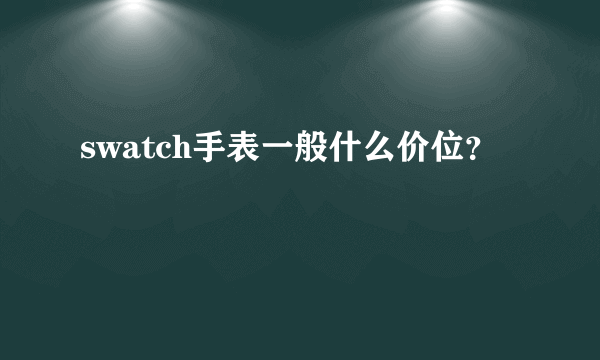 swatch手表一般什么价位?